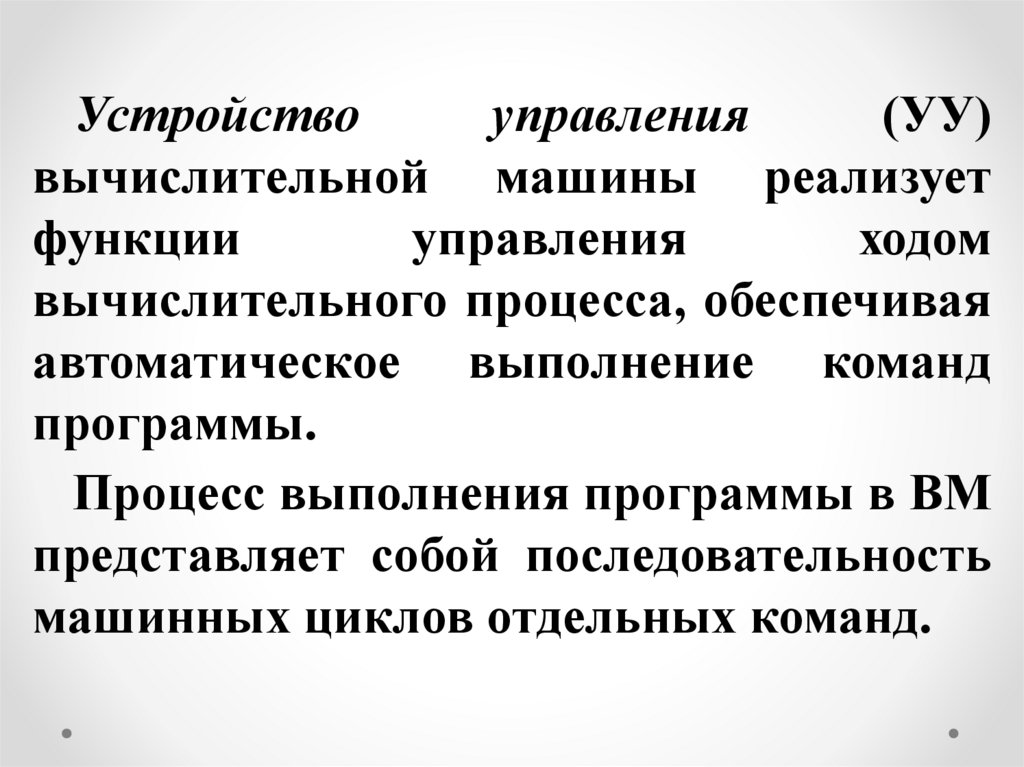 Устройство управления (УУ) вычислительной машины реализует функции управления ходом вычислительного процесса, обеспечивая автоматическое выполнение команд программы.

Процесс выполнения программы в ВМ представляет собой последовательность машинных циклов отдельных команд.